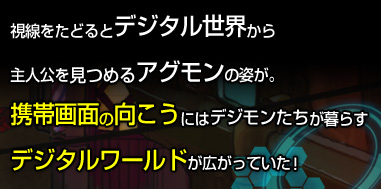 視線をたどるとデジタル世界から

主人公を見つめるアグモンの姿が。

携帯画面の向こうにはデジモンたちが暮らす

デジタルワールドが広がっていた！